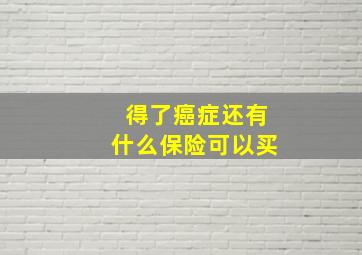 得了癌症还有
什么保险可以买